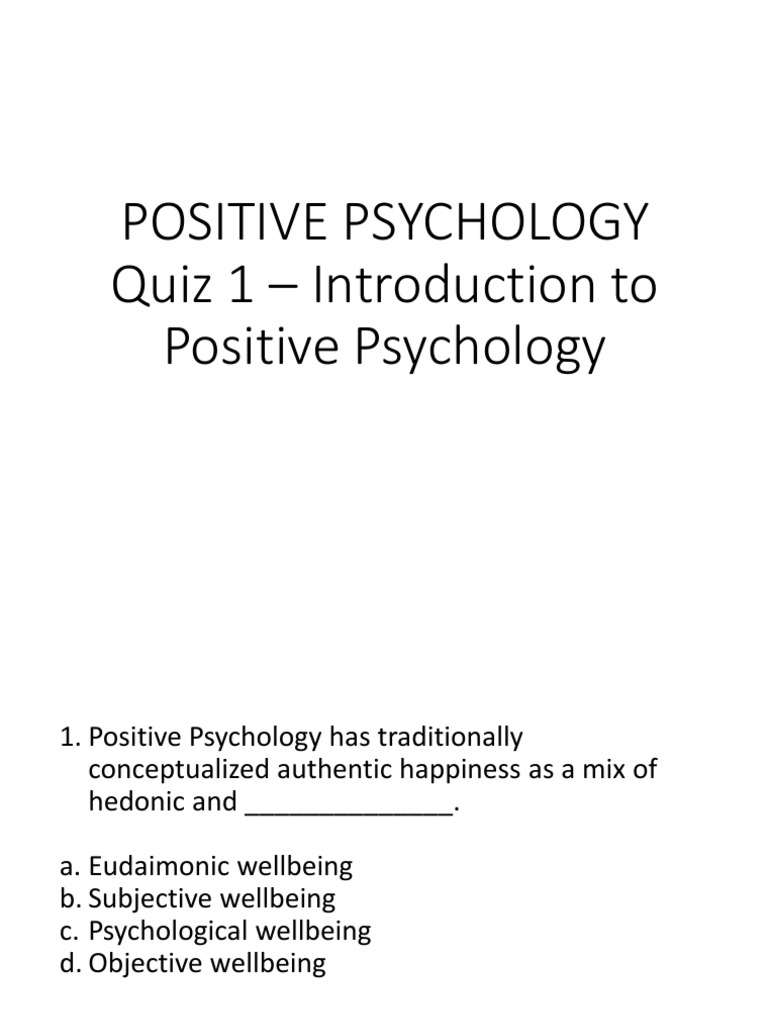 POSITIVE PSYCHOLOGY
Quiz 1 – Introduction to Positive Psychology

1. Positive Psychology has traditionally conceptualized authentic happiness as a mix of hedonic and ______________.

a. Eudaimonic wellbeing
b. Subjective wellbeing
c. Psychological wellbeing
d. Objective wellbeing